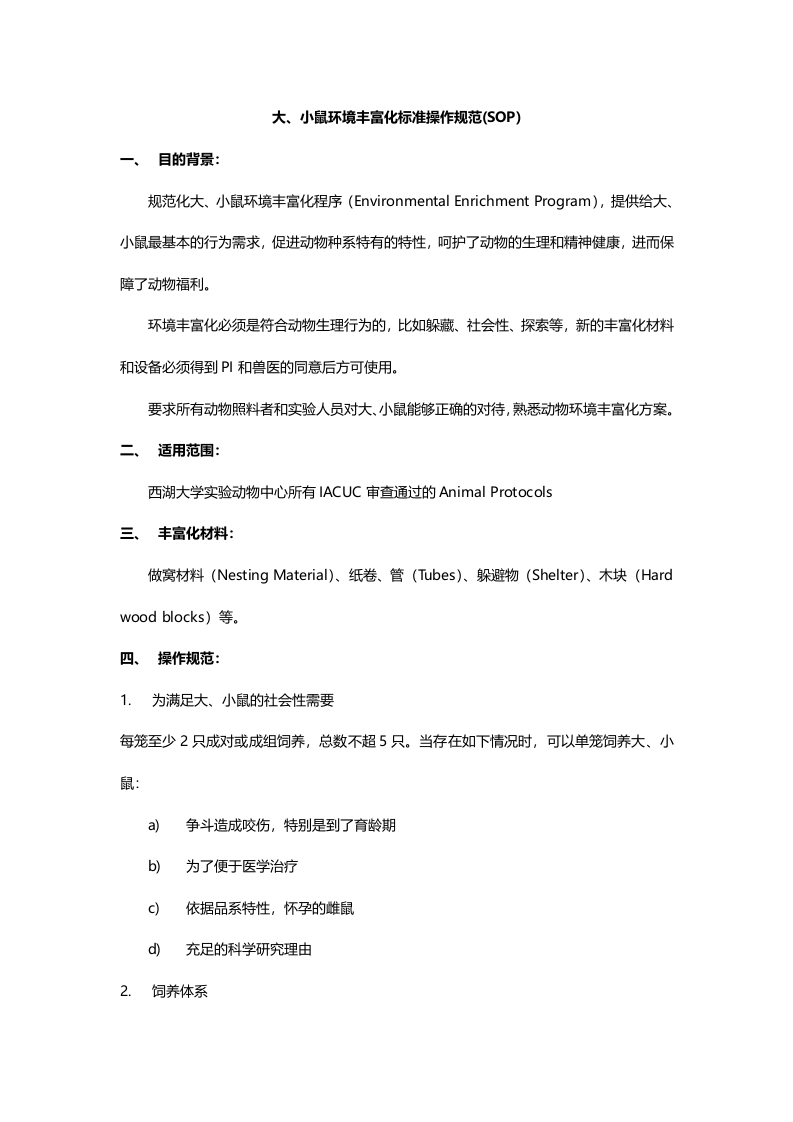 大、小鼠环境丰富化标准操作规范(SOP)

一、 目的背景：

规范化大、小鼠环境丰富化程序（Environmental Enrichment Program），提供给大、小鼠最基本的行为需求，促进动物种系特有的特性，呵护了动物的生理和精神健康，进而保障了动物福利。

环境丰富化必须是符合动物生理行为的，比如躲藏、社会性、探索等，新的丰富化材料和设备必须得到 PI 和兽医的同意后方可使用。

要求所有动物照料者和实验人员对大、小鼠能够正确的对待，熟悉动物环境丰富化方案。

二、 适用范围：

西湖大学实验动物中心所有 IACUC 审查通过的 Animal Protocols

三、 丰富化材料：

做窝材料（Nesting Material）、纸卷、管（Tubes）、躲避物（Shelter）、木块（Hard wood blocks）等。

四、 操作规范：

1. 为满足大、小鼠的社会性需要

每笼至少 2 只成对或成组饲养，总数不超 5 只。当存在如下情况时，可以单笼饲养大、小鼠：

a) 争斗造成咬伤，特别是到了育龄期

b) 为了便于医学治疗

c) 依据品系特性，怀孕的雌鼠

d) 充足的科学研究理由

2. 饲养体系